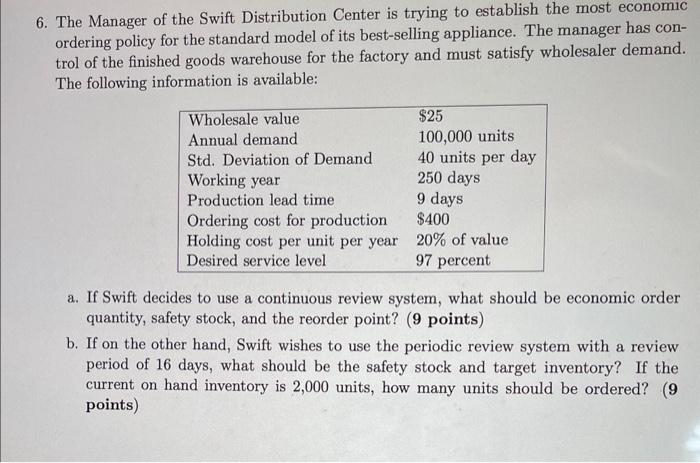 6. The Manager of the Swift Distribution Center is trying to establish the most economic ordering policy for the standard model of its best-selling appliance. The manager has control of the finished goods warehouse for the factory and must satisfy wholesaler demand. The following information is available:

| | |
|---|---|
| Wholesale value | \$25 |
| Annual demand | 100,000 units |
| Std. Deviation of Demand | 40 units per day |
| Working year | 250 days |
| Production lead time | 9 days |
| Ordering cost for production | \$400 |
| Holding cost per unit per year | 20% of value |
| Desired service level | 97 percent |

a. If Swift decides to use a continuous review system, what should be economic order quantity, safety stock, and the reorder point? (9 points)

b. If on the other hand, Swift wishes to use the periodic review system with a review period of 16 days, what should be the safety stock and target inventory? If the current on hand inventory is 2,000 units, how many units should be ordered? (9 points)